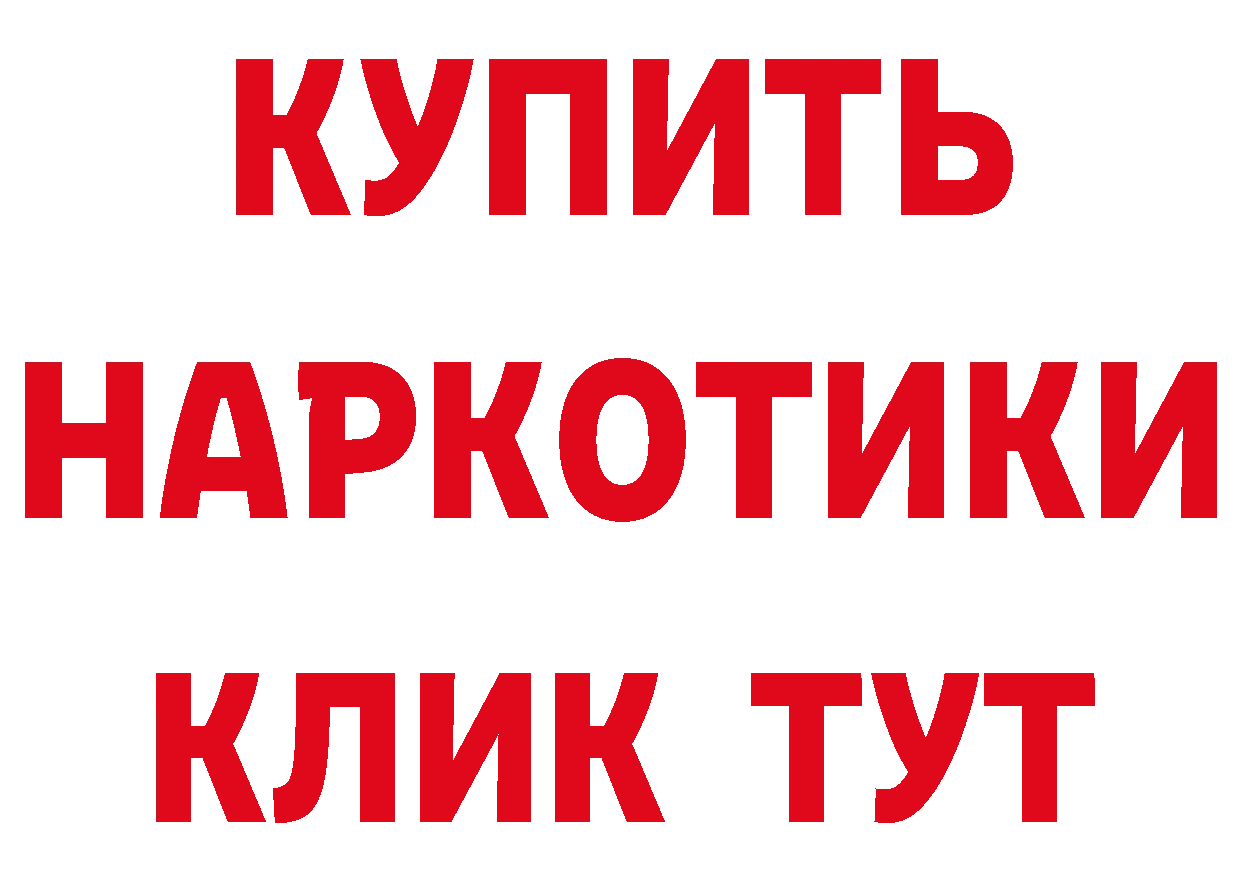 КУПИТЬ
НАРКОТИКИ
КЛИК ТУТ